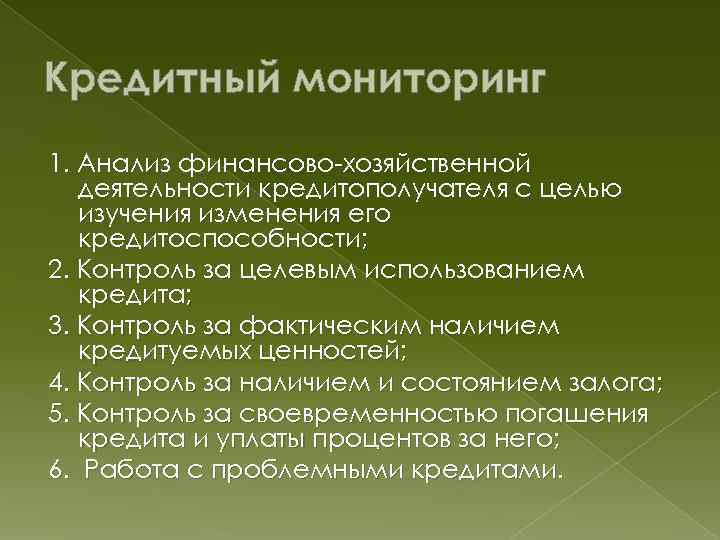 Кредитный мониторинг

1. Анализ финансово-хозяйственной деятельности кредитополучателя с целью изучения изменения его кредитоспособности;
2. Контроль за целевым использованием кредита;
3. Контроль за фактическим наличием кредитуемых ценностей;
4. Контроль за наличием и состоянием залога;
5. Контроль за своевременностью погашения кредита и уплаты процентов за него;
6. Работа с проблемными кредитами.